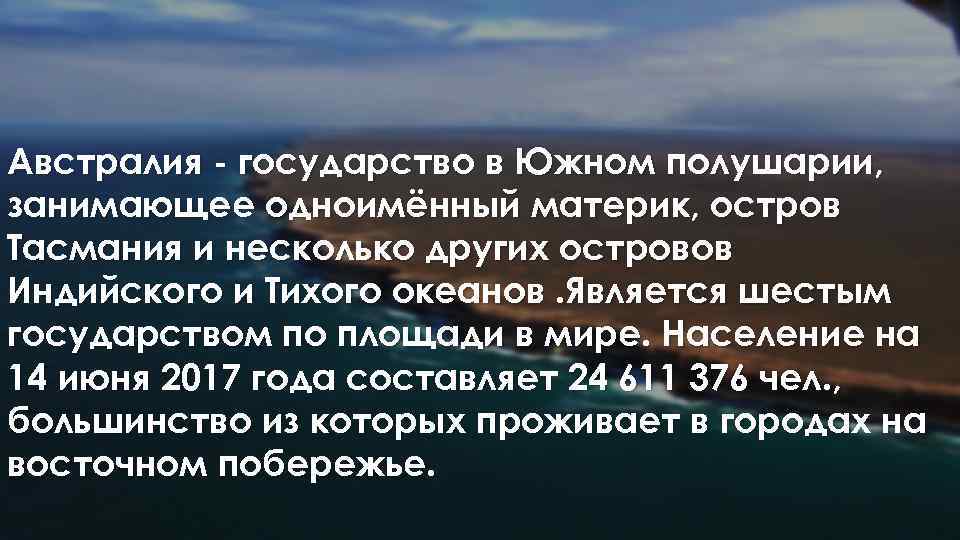 Австралия - государство в Южном полушарии, занимающее одноимённый материк, остров Тасмания и несколько других островов Индийского и Тихого океанов .Является шестым государством по площади в мире. Население на 14 июня 2017 года составляет 24 611 376 чел., большинство из которых проживает в городах на восточном побережье.